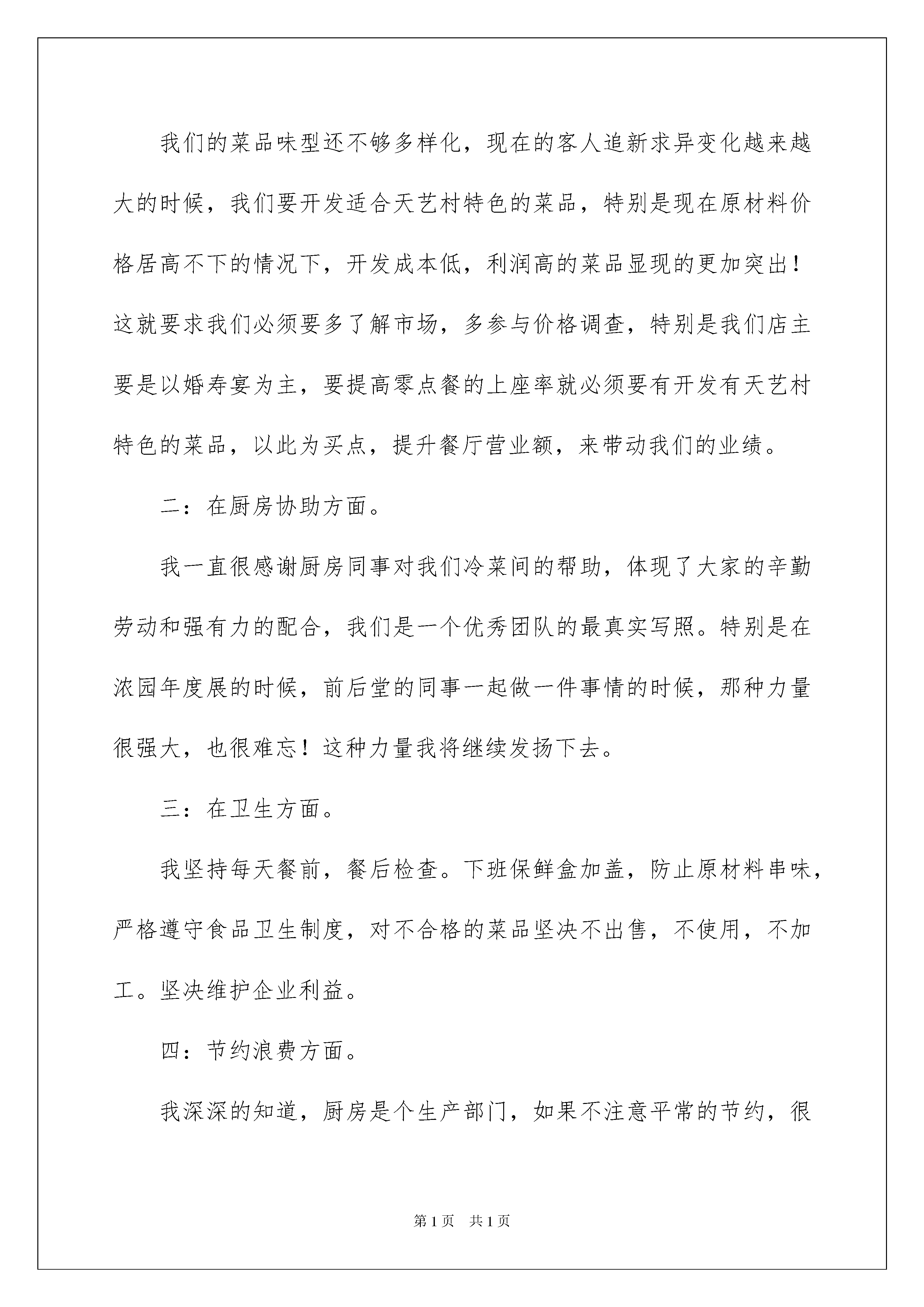 我们的菜品味型还不够多样化，现在的客人追新求异变化越来越大的时候，我们要开发适合天艺村特色的菜品，特别是现在原材料价格居高不下的情况下，开发成本低，利润高的菜品显现的更加突出！这就要求我们必须要多了解市场，多参与价格调查，特别是我们店主要是以婚寿宴为主，要提高零点餐的上座率就必须要有开发有天艺村特色的菜品，以此为买点，提升餐厅营业额，来带动我们的业绩。

二：在厨房协助方面。

我一直很感谢厨房同事对我们冷菜间的帮助，体现了大家的辛勤劳动和强有力的配合，我们是一个优秀团队的最真实写照。特别是在浓园年度展的时候，前后堂的同事一起做一件事情的时候，那种力量很强大，也很难忘！这种力量我将继续发扬下去。

三：在卫生方面。

我坚持每天餐前，餐后检查。下班保鲜盒加盖，防止原材料串味，严格遵守食品卫生制度，对不合格的菜品坚决不出售，不使用，不加工。坚决维护企业利益。

四：节约浪费方面。

我深深的知道，厨房是个生产部门，如果不注意平常的节约，很

第1页 共1页